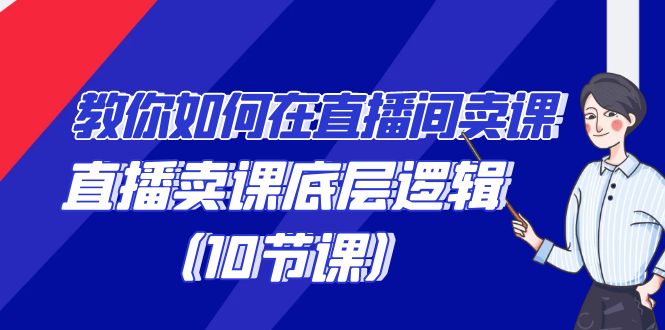 教你如何在直播间卖课
直播卖课底层逻辑
（10节课）